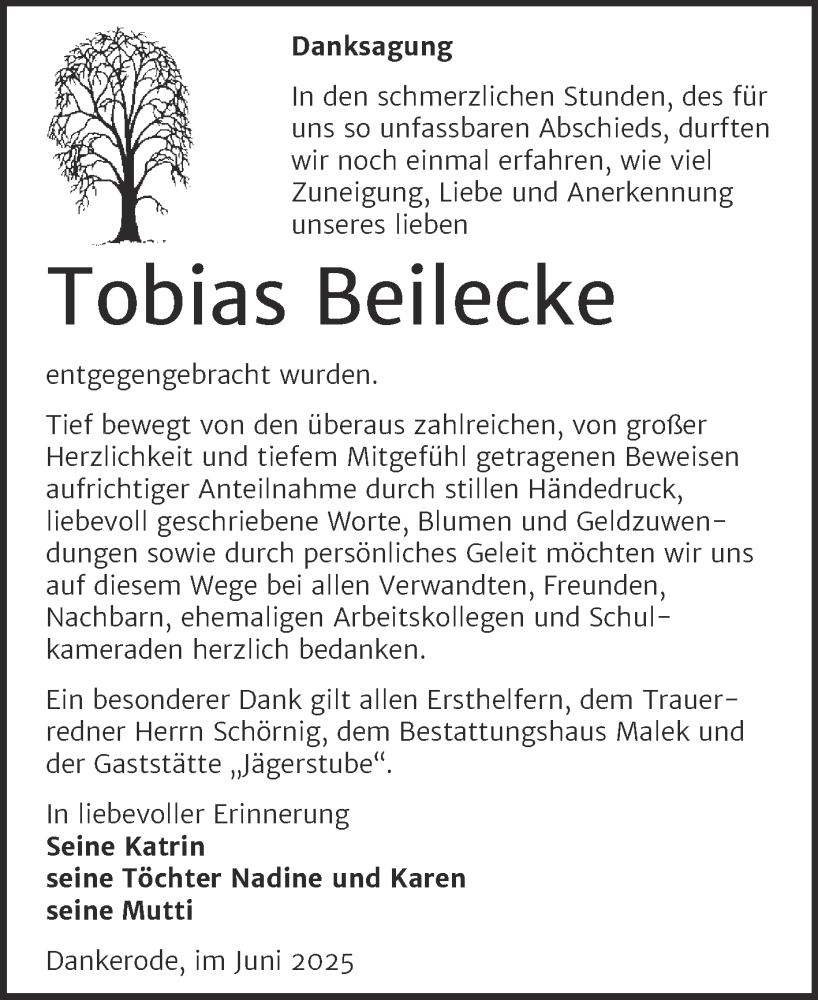 Danksagung

In den schmerzlichen Stunden, des für uns so unfassbaren Abschieds, durften wir noch einmal erfahren, wie viel Zuneigung, Liebe und Anerkennung unseres lieben

Tobias Beilecke

entgegengebracht wurden.

Tief bewegt von den überaus zahlreichen, von großer Herzlichkeit und tiefem Mitgefühl getragenen Beweisen aufrichtiger Anteilnahme durch stillen Händedruck, liebevoll geschriebene Worte, Blumen und Geldzuwendungen sowie durch persönliches Geleit möchten wir uns auf diesem Wege bei allen Verwandten, Freunden, Nachbarn, ehemaligen Arbeitskollegen und Schulkameraden herzlich bedanken.

Ein besonderer Dank gilt allen Ersthelfern, dem Trauerredner Herrn Schörnig, dem Bestattungshaus Malek und der Gaststätte „Jägerstube“.

In liebevoller Erinnerung
Seine Katrin
seine Töchter Nadine und Karen
seine Mutti

Dankerode, im Juni 2025